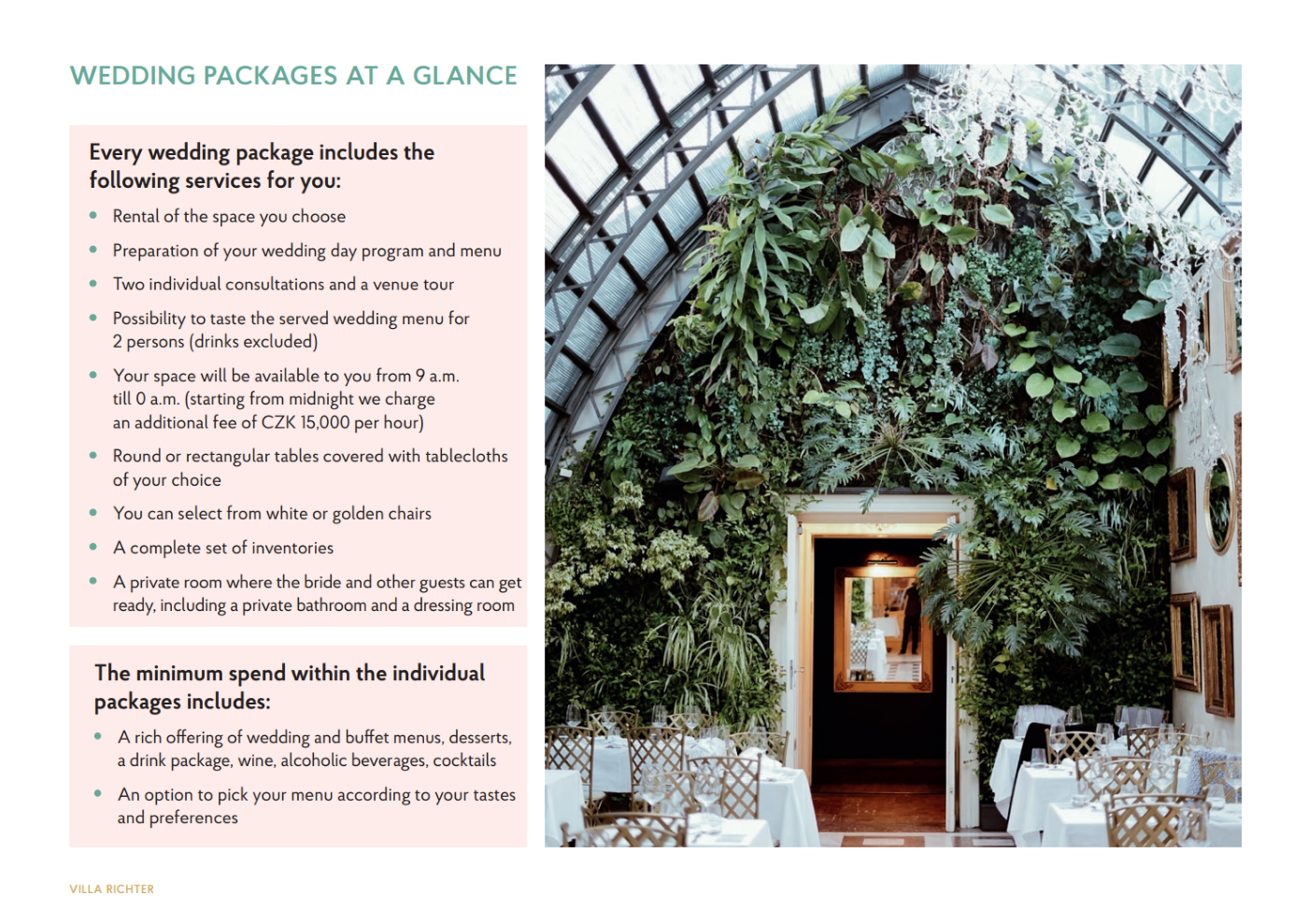 WEDDING PACKAGES AT A GLANCE

Every wedding package includes the following services for you:

• Rental of the space you choose
• Preparation of your wedding day program and menu
• Two individual consultations and a venue tour
• Possibility to taste the served wedding menu for 2 persons (drinks excluded)
• Your space will be available to you from 9 a.m. till 0 a.m. (starting from midnight we charge an additional fee of CZK 15,000 per hour)
• Round or rectangular tables covered with tablecloths of your choice
• You can select from white or golden chairs
• A complete set of inventories
• A private room where the bride and other guests can get ready, including a private bathroom and a dressing room

The minimum spend within the individual packages includes:

• A rich offering of wedding and buffet menus, desserts, a drink package, wine, alcoholic beverages, cocktails
• An option to pick your menu according to your tastes and preferences

VILLA RICHTER